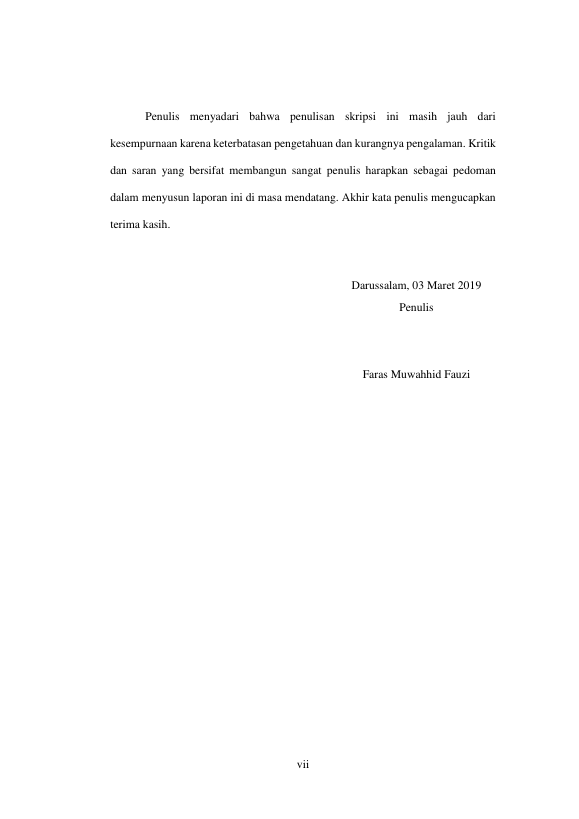 Penulis menyadari bahwa penulisan skripsi ini masih jauh dari kesempurnaan karena keterbatasan pengetahuan dan kurangnya pengalaman. Kritik dan saran yang bersifat membangun sangat penulis harapkan sebagai pedoman dalam menyusun laporan ini di masa mendatang. Akhir kata penulis mengucapkan terima kasih.

Darussalam, 03 Maret 2019
Penulis

Faras Muwahhid Fauzi

vii